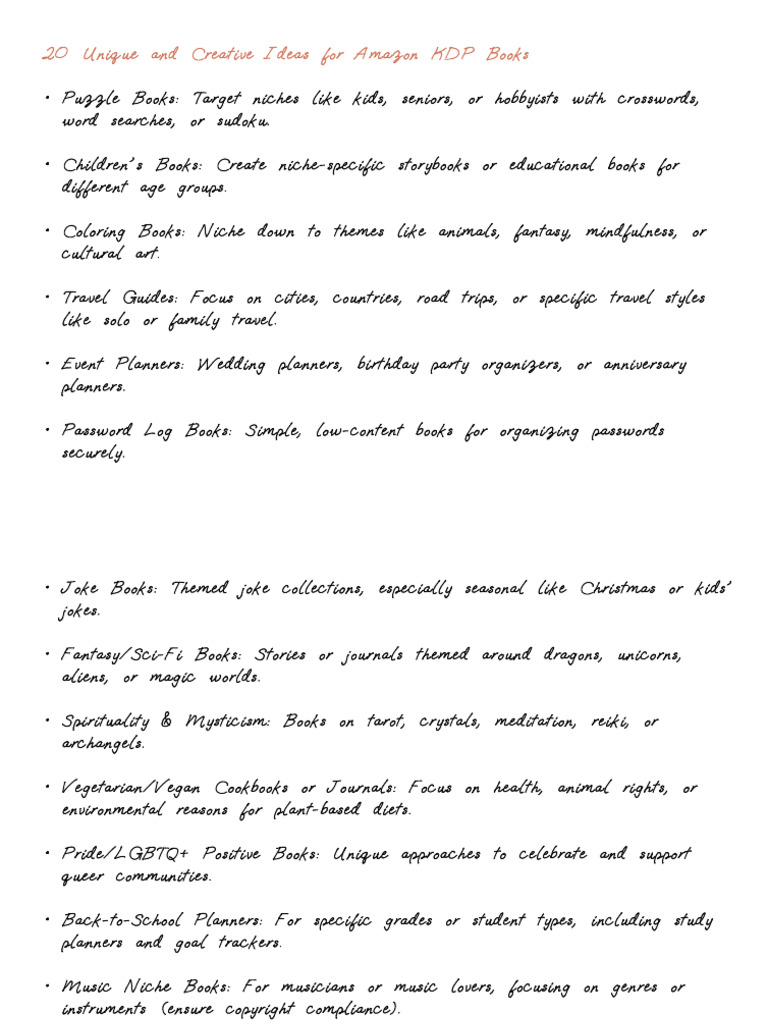 20 Unique and Creative Ideas for Amazon KDP Books

• Puzzle Books: Target niches like kids, seniors, or hobbyists with crosswords, word searches, or sudoku.

• Children's Books: Create niche-specific storybooks or educational books for different age groups.

• Coloring Books: Niche down to themes like animals, fantasy, mindfulness, or cultural art.

• Travel Guides: Focus on cities, countries, road trips, or specific travel styles like solo or family travel.

• Event Planners: Wedding planners, birthday party organizers, or anniversary planners.

• Password Log Books: Simple, low-content books for organizing passwords securely.

• Joke Books: Themed joke collections, especially seasonal like Christmas or kids' jokes.

• Fantasy/Sci-Fi Books: Stories or journals themed around dragons, unicorns, aliens, or magic worlds.

• Spirituality & Mysticism: Books on tarot, crystals, meditation, reiki, or archangels.

• Vegetarian/Vegan Cookbooks or Journals: Focus on health, animal rights, or environmental reasons for plant-based diets.

• Pride/LGBTQ+ Positive Books: Unique approaches to celebrate and support queer communities.

• Back-to-School Planners: For specific grades or student types, including study planners and goal trackers.

• Music Niche Books: For musicians or music lovers, focusing on genres or instruments (ensure copyright compliance).